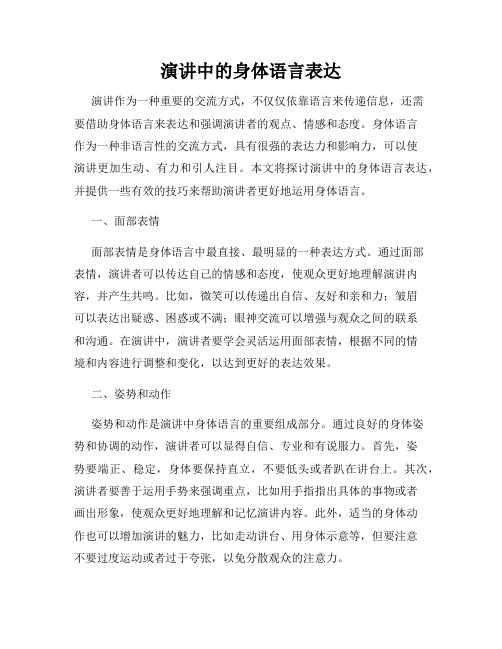 演讲中的身体语言表达

演讲作为一种重要的交流方式，不仅仅依靠语言来传递信息，还需要借助身体语言来表达和强调演讲者的观点、情感和态度。身体语言作为一种非语言性的交流方式，具有很强的表达力和影响力，可以使演讲更加生动、有力和引人注目。本文将探讨演讲中的身体语言表达，并提供一些有效的技巧来帮助演讲者更好地运用身体语言。

一、面部表情

面部表情是身体语言中最直接、最明显的一种表达方式。通过面部表情，演讲者可以传达自己的情感和态度，使观众更好地理解演讲内容，并产生共鸣。比如，微笑可以传递出自信、友好和亲和力；皱眉可以表达出疑惑、困惑或不满；眼神交流可以增强与观众之间的联系和沟通。在演讲中，演讲者要学会灵活运用面部表情，根据不同的情境和内容进行调整和变化，以达到更好的表达效果。

二、姿势和动作

姿势和动作是演讲中身体语言的重要组成部分。通过良好的身体姿势和协调的动作，演讲者可以显得自信、专业和有说服力。首先，姿势要端正、稳定，身体要保持直立，不要低头或者趴在讲台上。其次，演讲者要善于运用手势来强调重点，比如用手指指出具体的事物或者画出形象，使观众更好地理解和记忆演讲内容。此外，适当的身体动作也可以增加演讲的魅力，比如走动讲台、用身体示意等，但要注意不要过度运动或者过于夸张，以免分散观众的注意力。